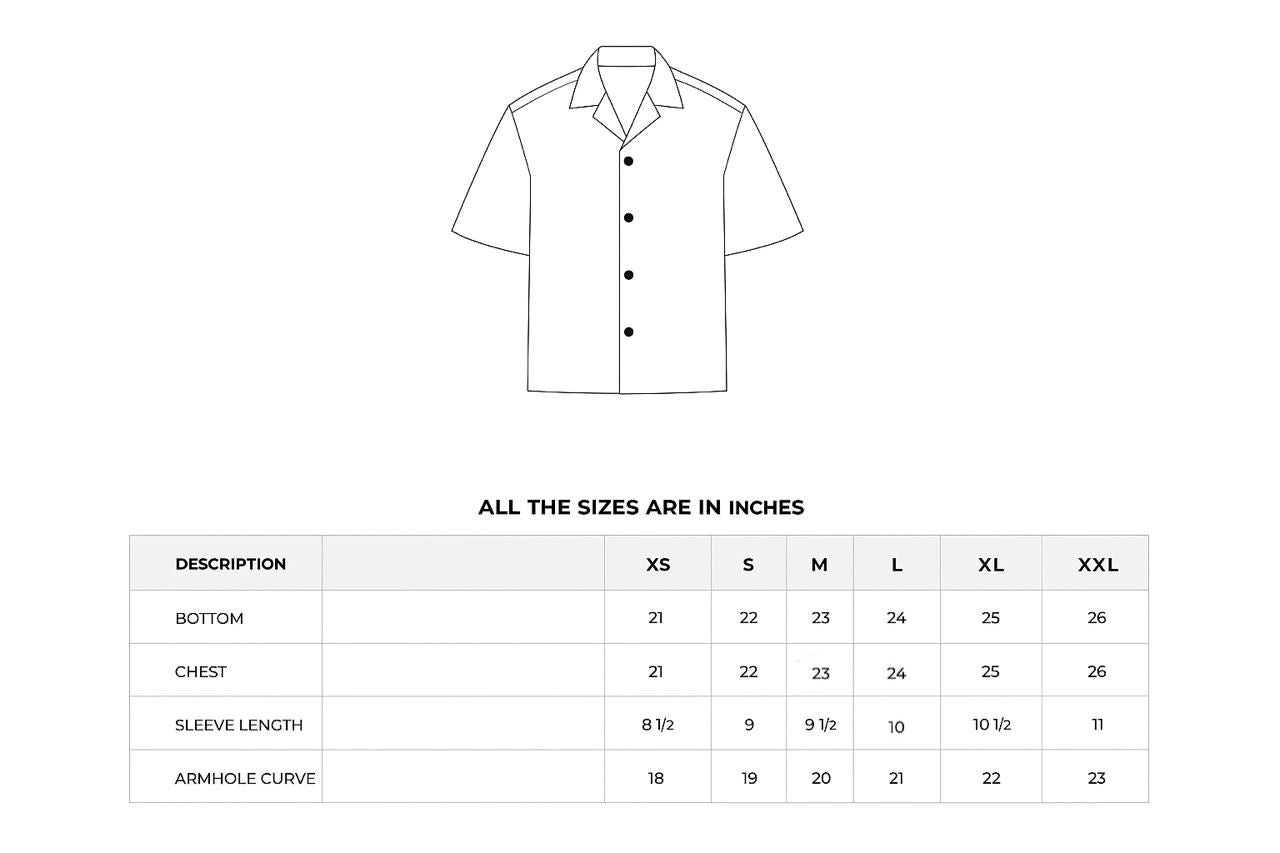 ALL THE SIZES ARE IN INCHES

| DESCRIPTION | | XS | S | M | L | XL | XXL |
|---|---|---|---|---|---|---|---|
| BOTTOM | | 21 | 22 | 23 | 24 | 25 | 26 |
| CHEST | | 21 | 22 | 23 | 24 | 25 | 26 |
| SLEEVE LENGTH | | 8 1/2 | 9 | 9 1/2 | 10 | 10 1/2 | 11 |
| ARMHOLE CURVE | | 18 | 19 | 20 | 21 | 22 | 23 |